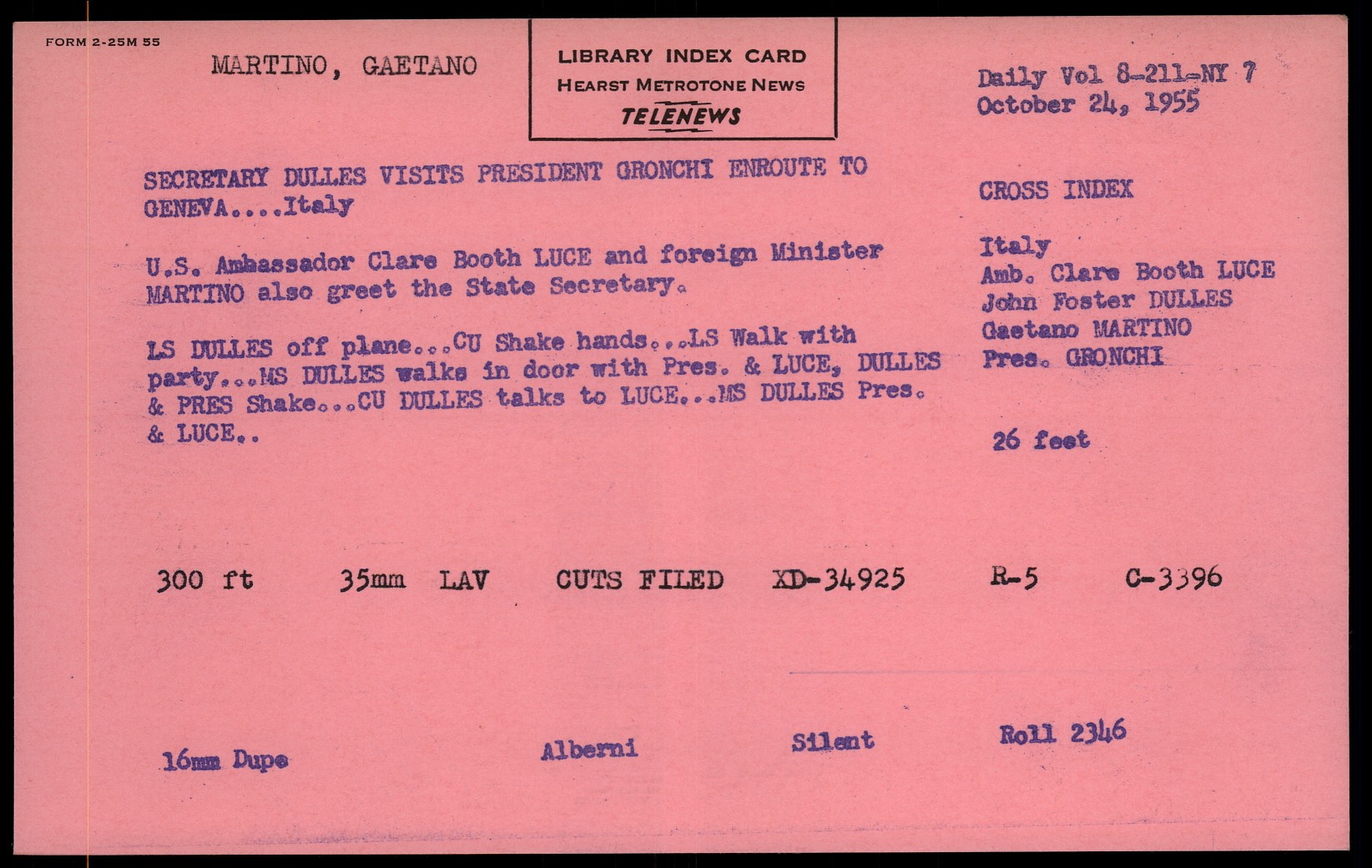 FORM 2-25M 55

MARTINO, GAETANO

LIBRARY INDEX CARD
HEARST METROTONE NEWS
TELENEWS

Daily Vol 8-211-NY 7
October 24, 1955

SECRETARY DULLES VISITS PRESIDENT GRONCHI ENROUTE TO GENEVA....Italy

U.S. Ambassador Clare Booth LUCE and foreign Minister MARTINO also greet the State Secretary.

LS DULLES off plane...CU Shake hands...LS Walk with party...MS DULLES walks in door with Pres. & LUCE, DULLES & PRES Shake...CU DULLES talks to LUCE...MS DULLES Pres. & LUCE..

CROSS INDEX

Italy
Amb. Clare Booth LUCE
John Foster DULLES
Gaetano MARTINO
Pres. GRONCHI

26 feet

300 ft 35mm LAV CUTS FILED XD-34925 R-5 C-3396

16mm Dupe Alberni Silent Roll 2346